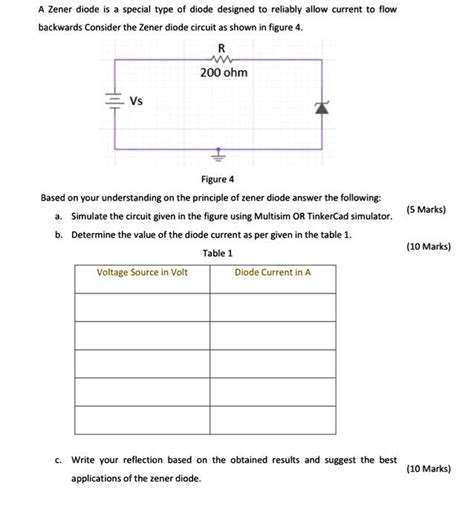 A Zener diode is a special type of diode designed to reliably allow current to flow backwards Consider the Zener diode circuit as shown in figure 4.

R

200 ohm

Vs

Figure 4

Based on your understanding on the principle of zener diode answer the following:

a. Simulate the circuit given in the figure using Multisim OR TinkerCad simulator. (5 Marks)

b. Determine the value of the diode current as per given in the table 1. (10 Marks)

Table 1

| Voltage Source in Volt | Diode Current in A |
|---|---|
| | |
| | |
| | |
| | |
| | |

c. Write your reflection based on the obtained results and suggest the best applications of the zener diode. (10 Marks)